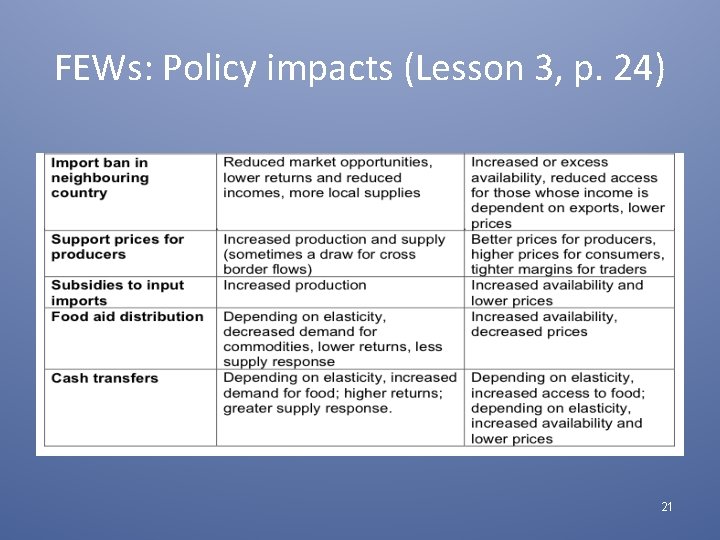 FEWs: Policy impacts (Lesson 3, p. 24)

| Import ban in neighbouring country | Reduced market opportunities, lower returns and reduced incomes, more local supplies | Increased or excess availability, reduced access for those whose income is dependent on exports, lower prices |
|---|---|---|
| Support prices for producers | Increased production and supply (sometimes a draw for cross border flows) | Better prices for producers, higher prices for consumers, tighter margins for traders |
| Subsidies to input imports | Increased production | Increased availability and lower prices |
| Food aid distribution | Depending on elasticity, decreased demand for commodities, lower returns, less supply response | Increased availability, decreased prices |
| Cash transfers | Depending on elasticity, increased demand for food; higher returns; greater supply response. | Depending on elasticity, increased access to food; depending on elasticity, increased availability and lower prices |

21